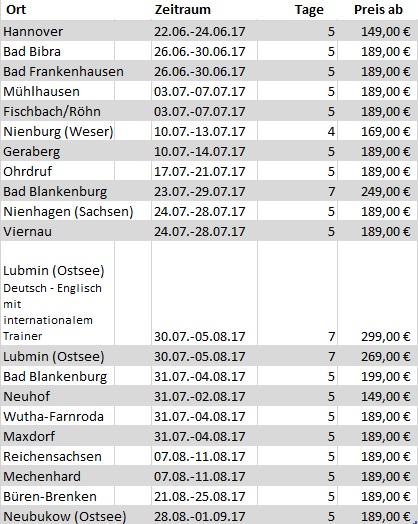 | Ort | Zeitraum | Tage | Preis ab |
|---|---|---|---|
| Hannover | 22.06.-24.06.17 | 5 | 149,00 € |
| Bad Bibra | 26.06.-30.06.17 | 5 | 189,00 € |
| Bad Frankenhausen | 26.06.-30.06.17 | 5 | 189,00 € |
| Mühlhausen | 03.07.-07.07.17 | 5 | 189,00 € |
| Fischbach/Röhn | 03.07.-07.07.17 | 5 | 189,00 € |
| Nienburg (Weser) | 10.07.-13.07.17 | 4 | 169,00 € |
| Geraberg | 10.07.-14.07.17 | 5 | 189,00 € |
| Ohrdruf | 17.07.-21.07.17 | 5 | 189,00 € |
| Bad Blankenburg | 23.07.-29.07.17 | 7 | 249,00 € |
| Nienhagen (Sachsen) | 24.07.-28.07.17 | 5 | 189,00 € |
| Viernau | 24.07.-28.07.17 | 5 | 189,00 € |
| Lubmin (Ostsee) Deutsch - Englisch mit internationalem Trainer | 30.07.-05.08.17 | 7 | 299,00 € |
| Lubmin (Ostsee) | 30.07.-05.08.17 | 7 | 269,00 € |
| Bad Blankenburg | 31.07.-04.08.17 | 5 | 199,00 € |
| Neuhof | 31.07.-02.08.17 | 5 | 149,00 € |
| Wutha-Farnroda | 31.07.-04.08.17 | 5 | 189,00 € |
| Maxdorf | 31.07.-04.08.17 | 5 | 189,00 € |
| Reichensachsen | 07.08.-11.08.17 | 5 | 189,00 € |
| Mechenhard | 07.08.-11.08.17 | 5 | 189,00 € |
| Büren-Brenken | 21.08.-25.08.17 | 5 | 189,00 € |
| Neubukow (Ostsee) | 28.08.-01.09.17 | 5 | 189,00 € |